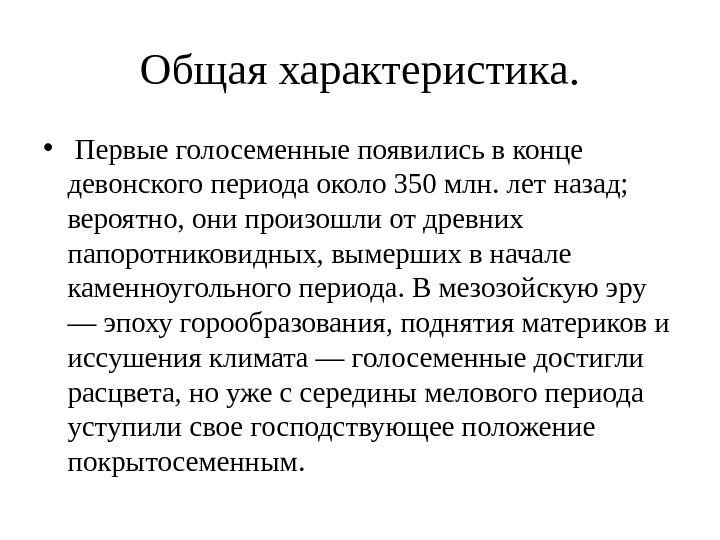 Общая характеристика.

• Первые голосеменные появились в конце девонского периода около 350 млн. лет назад; вероятно, они произошли от древних папоротниковидных, вымерших в начале каменноугольного периода. В мезозойскую эру — эпоху горообразования, поднятия материков и иссушения климата — голосеменные достигли расцвета, но уже с середины мелового периода уступили свое господствующее положение покрытосеменным.